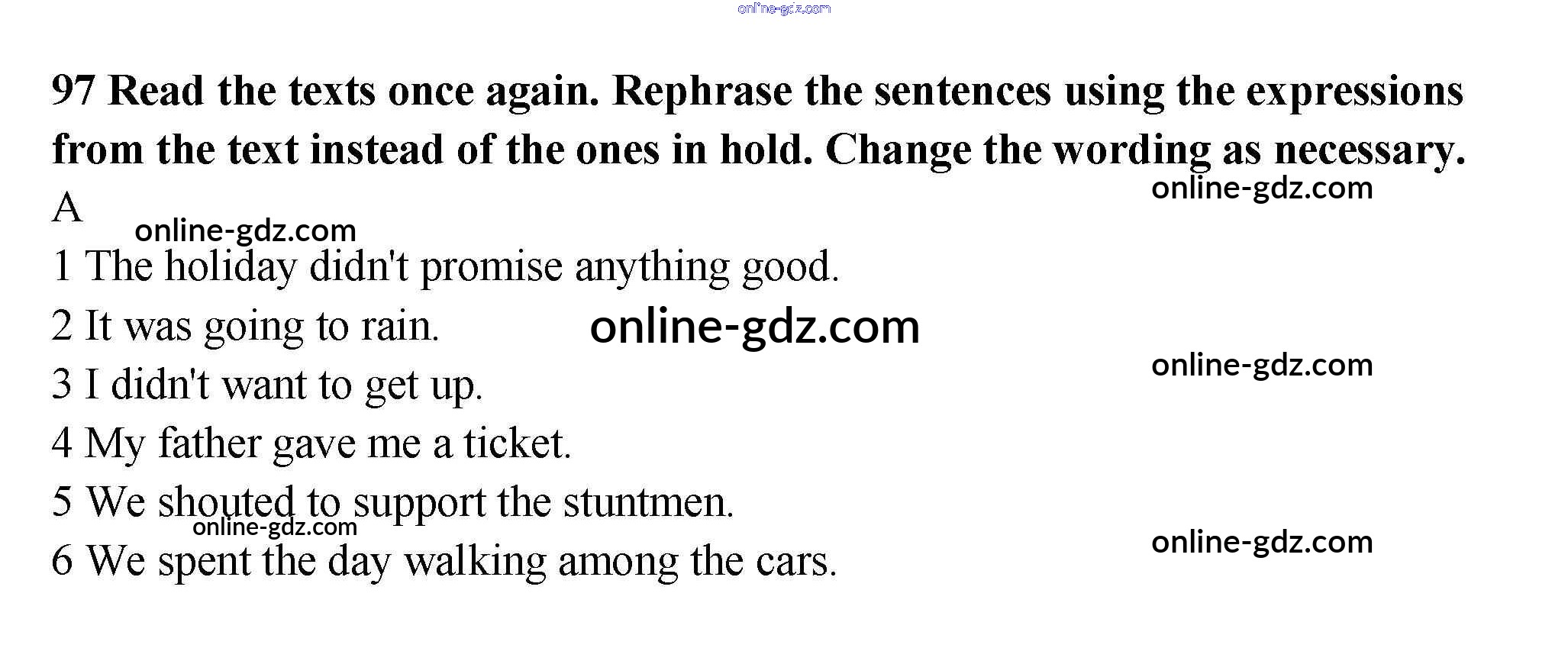 online-gdz.com

97 Read the texts once again. Rephrase the sentences using the expressions from the text instead of the ones in hold. Change the wording as necessary.

online-gdz.com

A

online-gdz.com

1 The holiday didn't promise anything good.

2 It was going to rain.

online-gdz.com

online-gdz.com

3 I didn't want to get up.

4 My father gave me a ticket.

5 We shouted to support the stuntmen.

online-gdz.com

online-gdz.com

6 We spent the day walking among the cars.